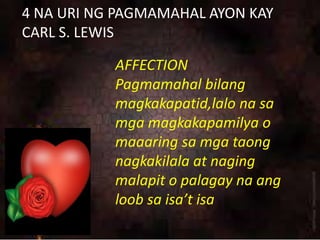 4 NA URI NG PAGMAMAHAL AYON KAY CARL S. LEWIS

AFFECTION
Pagmamahal bilang magkakapatid,lalo na sa mga magkakapamilya o maaaring sa mga taong nagkakilala at naging malapit o palagay na ang loob sa isa't isa